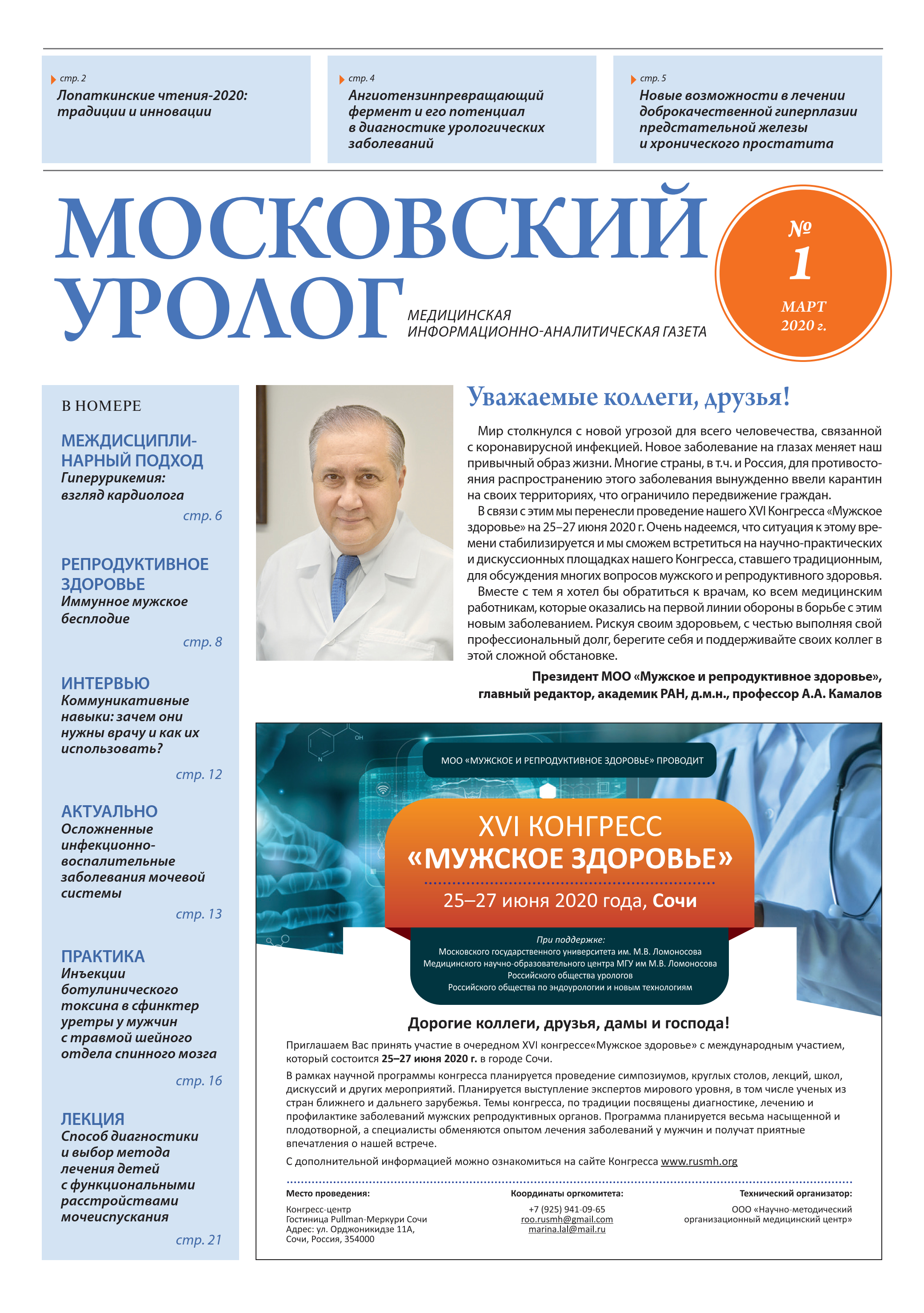 стр. 2
Лопаткинские чтения-2020: традиции и инновации

стр. 4
Ангиотензинпревращающий фермент и его потенциал в диагностике урологических заболеваний

стр. 5
Новые возможности в лечении доброкачественной гиперплазии предстательной железы и хронического простатита

МОСКОВСКИЙ УРОЛОГ

МЕДИЦИНСКАЯ ИНФОРМАЦИОННО-АНАЛИТИЧЕСКАЯ ГАЗЕТА

№ 1
МАРТ 2020 г.

В НОМЕРЕ

МЕЖДИСЦИПЛИНАРНЫЙ ПОДХОД
Гиперурикемия: взгляд кардиолога
стр. 6

РЕПРОДУКТИВНОЕ ЗДОРОВЬЕ
Иммунное мужское бесплодие
стр. 8

ИНТЕРВЬЮ
Коммуникативные навыки: зачем они нужны врачу и как их использовать?
стр. 12

АКТУАЛЬНО
Осложненные инфекционно-воспалительные заболевания мочевой системы
стр. 13

ПРАКТИКА
Инъекции ботулинического токсина в сфинктер уретры у мужчин с травмой шейного отдела спинного мозга
стр. 16

ЛЕКЦИЯ
Способ диагностики и выбор метода лечения детей с функциональными расстройствами мочеиспускания
стр. 21

Уважаемые коллеги, друзья!

Мир столкнулся с новой угрозой для всего человечества, связанной с коронавирусной инфекцией. Новое заболевание на глазах меняет наш привычный образ жизни. Многие страны, в т.ч. и Россия, для противостояния распространению этого заболевания вынужденно ввели карантин на своих территориях, что ограничило передвижение граждан.

В связи с этим мы перенесли проведение нашего XVI Конгресса «Мужское здоровье» на 25–27 июня 2020 г. Очень надеемся, что ситуация к этому времени стабилизируется и мы сможем встретиться на научно-практических и дискуссионных площадках нашего Конгресса, ставшего традиционным, для обсуждения многих вопросов мужского и репродуктивного здоровья.

Вместе с тем я хотел бы обратиться к врачам, ко всем медицинским работникам, которые оказались на первой линии обороны в борьбе с этим новым заболеванием. Рискуя своим здоровьем, с честью выполняя свой профессиональный долг, берегите себя и поддерживайте своих коллег в этой сложной обстановке.

Президент МОО «Мужское и репродуктивное здоровье», главный редактор, академик РАН, д.м.н., профессор А.А. Камалов

OH
N

МОО «МУЖСКОЕ И РЕПРОДУКТИВНОЕ ЗДОРОВЬЕ» ПРОВОДИТ

XVI КОНГРЕСС
«МУЖСКОЕ ЗДОРОВЬЕ»
25–27 июня 2020 года, Сочи

При поддержке:
Московского государственного университета им. М.В. Ломоносова
Медицинского научно-образовательного центра МГУ им М.В. Ломоносова
Российского общества урологов
Российского общества по эндоурологии и новым технологиям

Дорогие коллеги, друзья, дамы и господа!

Приглашаем Вас принять участие в очередном XVI конгрессе«Мужское здоровье» с международным участием, который состоится 25–27 июня 2020 г. в городе Сочи.

В рамках научной программы конгресса планируется проведение симпозиумов, круглых столов, лекций, школ, дискуссий и других мероприятий. Планируется выступление экспертов мирового уровня, в том числе ученых из стран ближнего и дальнего зарубежья. Темы конгресса, по традиции посвящены диагностике, лечению и профилактике заболеваний мужских репродуктивных органов. Программа планируется весьма насыщенной и плодотворной, а специалисты обменяются опытом лечения заболеваний у мужчин и получат приятные впечатления о нашей встрече.

С дополнительной информацией можно ознакомиться на сайте Конгресса www.rusmh.org

Место проведения:
Конгресс-центр
Гостиница Pullman-Меркури Сочи
Адрес: ул. Орджоникидзе 11А,
Сочи, Россия, 354000

Координаты оргкомитета:
+7 (925) 941-09-65
roo.rusmh@gmail.com
marina.lal@mail.ru

Технический организатор:
ООО «Научно-методический организационный медицинский центр»